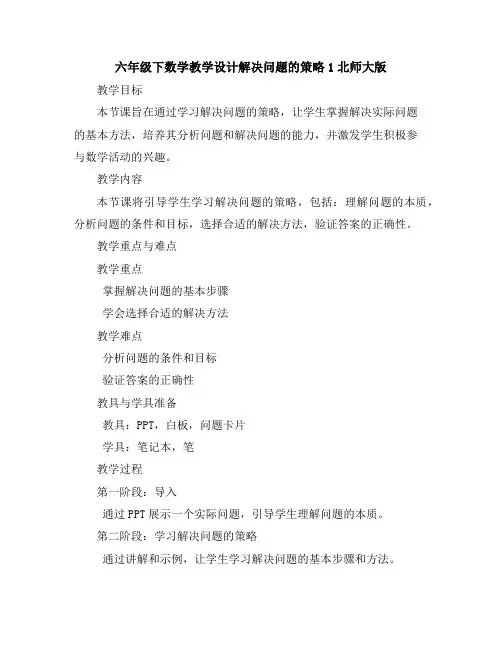 六年级下数学教学设计解决问题的策略 1 北师大版

教学目标

本节课旨在通过学习解决问题的策略，让学生掌握解决实际问题的基本方法，培养其分析问题和解决问题的能力，并激发学生积极参与数学活动的兴趣。

教学内容

本节课将引导学生学习解决问题的策略，包括：理解问题的本质，分析问题的条件和目标，选择合适的解决方法，验证答案的正确性。

教学重点与难点

教学重点

掌握解决问题的基本步骤

学会选择合适的解决方法

教学难点

分析问题的条件和目标

验证答案的正确性

教具与学具准备

教具：PPT，白板，问题卡片

学具：笔记本，笔

教学过程

第一阶段：导入

通过 PPT 展示一个实际问题，引导学生理解问题的本质。

第二阶段：学习解决问题的策略

通过讲解和示例，让学生学习解决问题的基本步骤和方法。